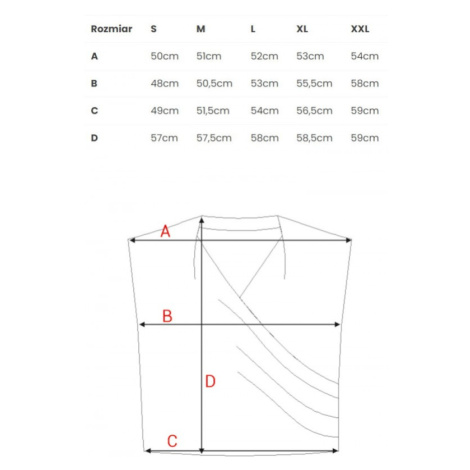 | Rozmiar | S | M | L | XL | XXL |
|---|---|---|---|---|---|
| A | 50cm | 51cm | 52cm | 53cm | 54cm |
| B | 48cm | 50,5cm | 53cm | 55,5cm | 58cm |
| C | 49cm | 51,5cm | 54cm | 56,5cm | 59cm |
| D | 57cm | 57,5cm | 58cm | 58,5cm | 59cm |

A

B

D

C